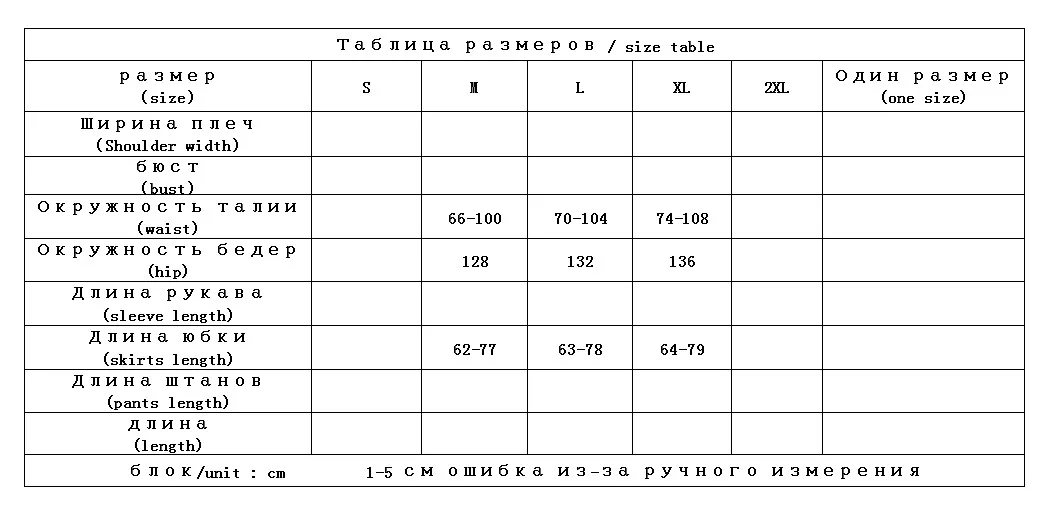 Таблица размеров / size table

| размер (size) | S | M | L | XL | 2XL | Один размер (one size) |
|---|---|---|---|---|---|---|
| Ширина плеч (Shoulder width) | | | | | | |
| бюст (bust) | | | | | | |
| Окружность талии (waist) | | 66-100 | 70-104 | 74-108 | | |
| Окружность бедер (hip) | | 128 | 132 | 136 | | |
| Длина рукава (sleeve length) | | | | | | |
| Длина юбки (skirts length) | | 62-77 | 63-78 | 64-79 | | |
| Длина штанов (pants length) | | | | | | |
| длина (length) | | | | | | |

блок/unit : cm 1-5 см ошибка из-за ручного измерения